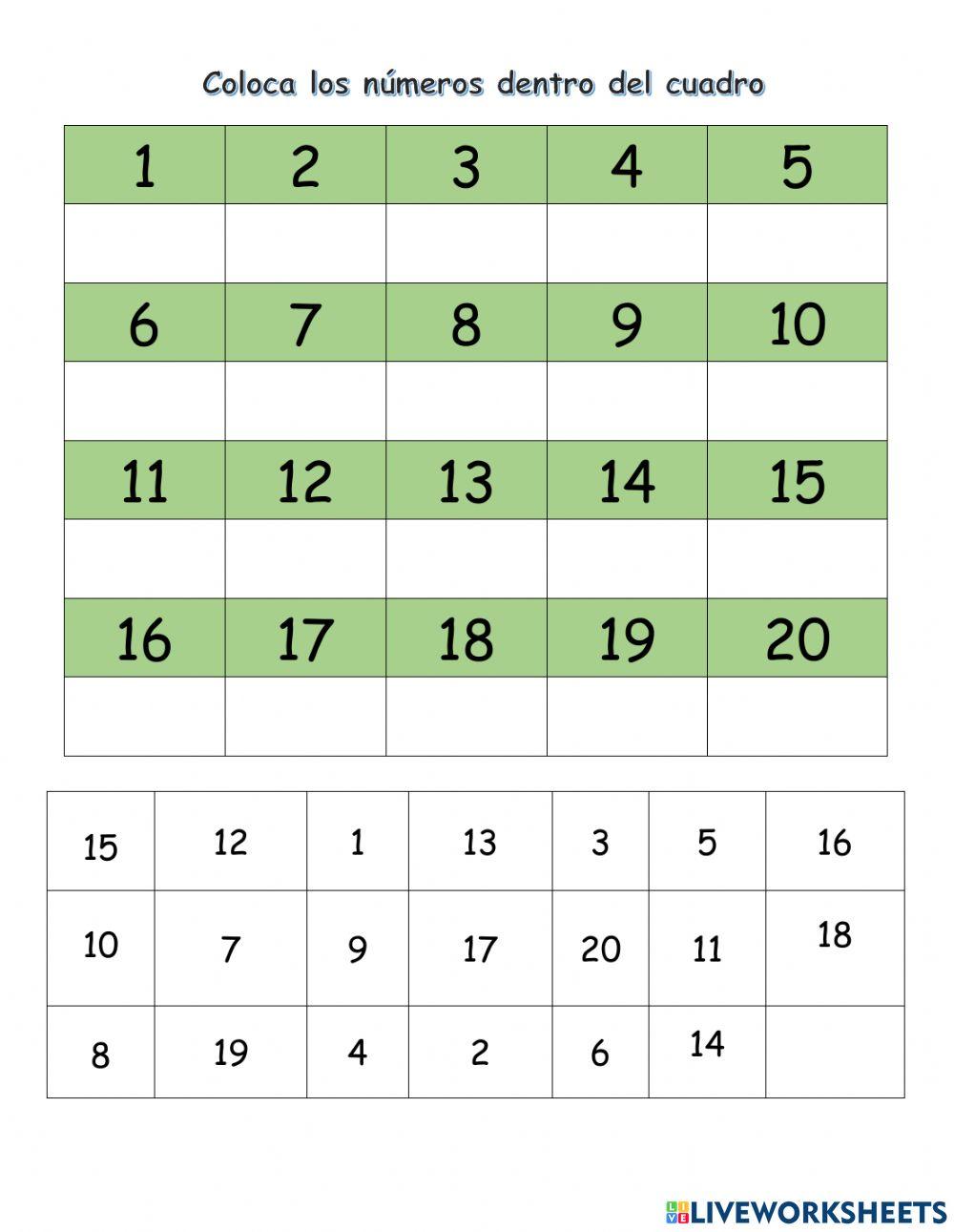 Coloca los números dentro del cuadro

| 1 | 2 | 3 | 4 | 5 |
|---|---|---|---|---|
| | | | | |
| 6 | 7 | 8 | 9 | 10 |
| | | | | |
| 11 | 12 | 13 | 14 | 15 |
| | | | | |
| 16 | 17 | 18 | 19 | 20 |
| | | | | |

| 15 | 12 | 1 | 13 | 3 | 5 | 16 |
|---|---|---|---|---|---|---|
| 10 | 7 | 9 | 17 | 20 | 11 | 18 |
| 8 | 19 | 4 | 2 | 6 | 14 | |

LIVEWORKSHEETS